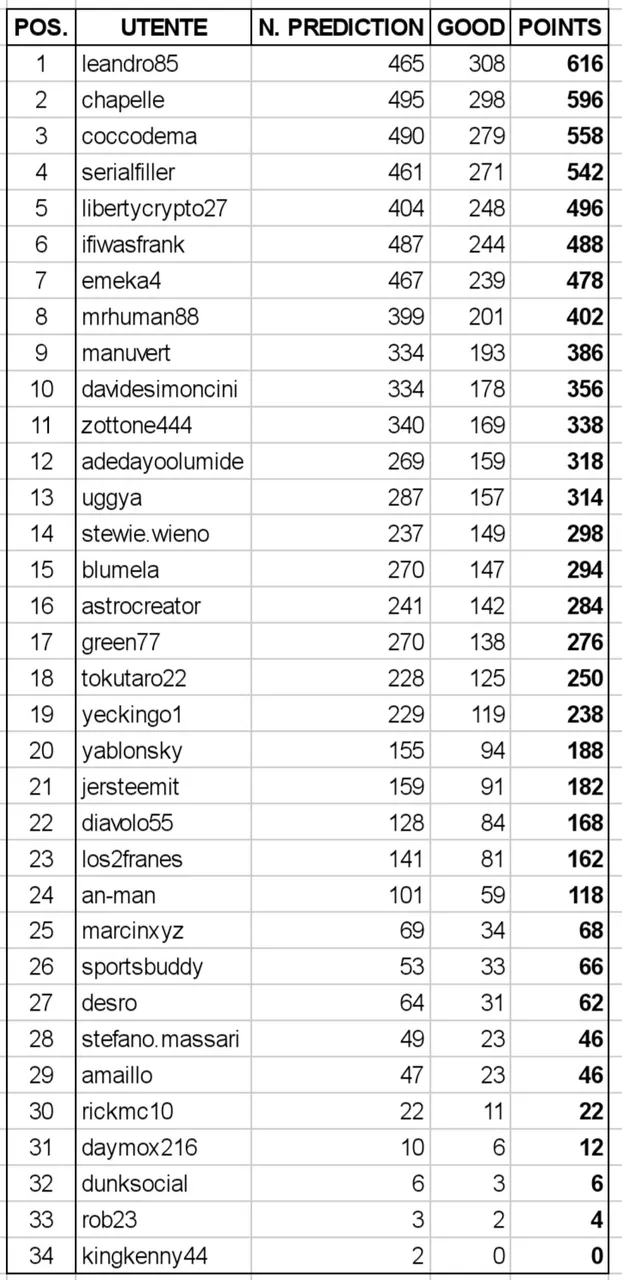 | POS. | UTENTE | N. PREDICTION | GOOD | POINTS |
|---|---|---|---|---|
| 1 | leandro85 | 465 | 308 | 616 |
| 2 | chapelle | 495 | 298 | 596 |
| 3 | coccodema | 490 | 279 | 558 |
| 4 | serialfiller | 461 | 271 | 542 |
| 5 | libertycrypto27 | 404 | 248 | 496 |
| 6 | ifiwasfrank | 487 | 244 | 488 |
| 7 | emeka4 | 467 | 239 | 478 |
| 8 | mrhuman88 | 399 | 201 | 402 |
| 9 | manuvert | 334 | 193 | 386 |
| 10 | davidesimoncini | 334 | 178 | 356 |
| 11 | zottone444 | 340 | 169 | 338 |
| 12 | adedayoolumide | 269 | 159 | 318 |
| 13 | uggya | 287 | 157 | 314 |
| 14 | stewie.wieno | 237 | 149 | 298 |
| 15 | blumela | 270 | 147 | 294 |
| 16 | astrocreator | 241 | 142 | 284 |
| 17 | green77 | 270 | 138 | 276 |
| 18 | tokutaro22 | 228 | 125 | 250 |
| 19 | yeckingo1 | 229 | 119 | 238 |
| 20 | yablonsky | 155 | 94 | 188 |
| 21 | jersteemit | 159 | 91 | 182 |
| 22 | diavolo55 | 128 | 84 | 168 |
| 23 | los2franes | 141 | 81 | 162 |
| 24 | an-man | 101 | 59 | 118 |
| 25 | marcinxyz | 69 | 34 | 68 |
| 26 | sportsbuddy | 53 | 33 | 66 |
| 27 | desro | 64 | 31 | 62 |
| 28 | stefano.massari | 49 | 23 | 46 |
| 29 | amaillo | 47 | 23 | 46 |
| 30 | rickmc10 | 22 | 11 | 22 |
| 31 | daymox216 | 10 | 6 | 12 |
| 32 | dunksocial | 6 | 3 | 6 |
| 33 | rob23 | 3 | 2 | 4 |
| 34 | kingkenny44 | 2 | 0 | 0 |